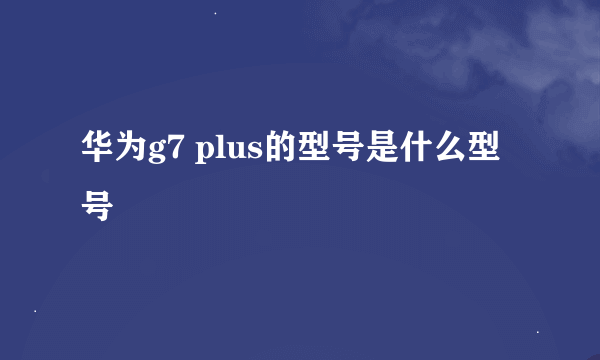 华为g7 plus的型号是什么型号